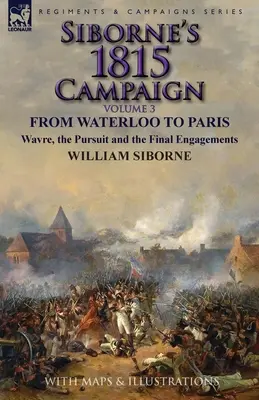 LEONAUR

REGIMENTS & CAMPAIGNS SERIES

SIBORNE'S 1815 CAMPAIGN

VOLUME 3

FROM WATERLOO TO PARIS

Wavre, the Pursuit and the Final Engagements

WILLIAM SIBORNE

WITH MAPS & ILLUSTRATIONS